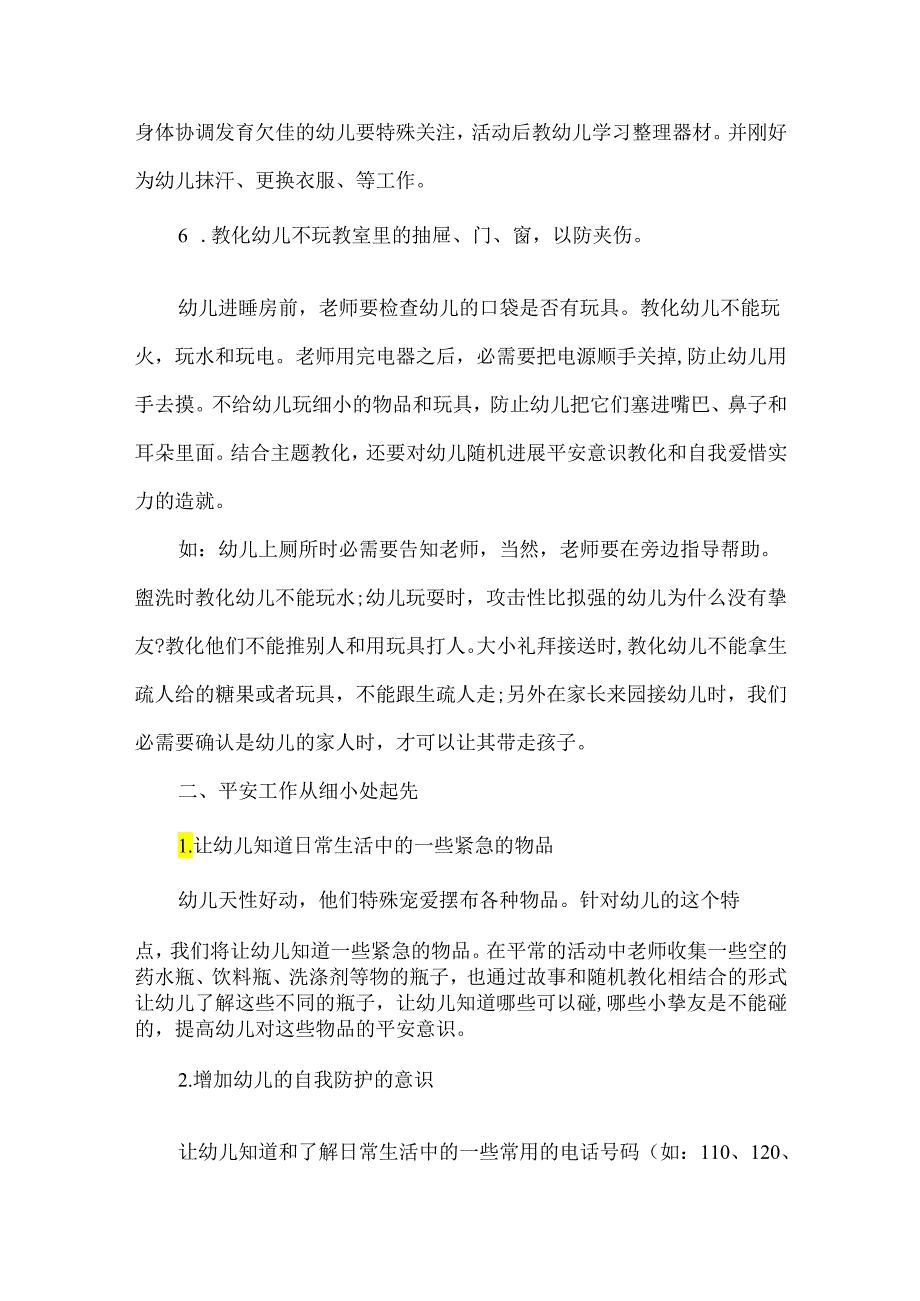 身体协调发育欠佳的幼儿要特殊关注，活动后教幼儿学习整理器材。并刚好为幼儿抹汗、更换衣服、等工作。

6．教化幼儿不玩教室里的抽屉、门、窗，以防夹伤。

幼儿进睡房前，老师要检查幼儿的口袋是否有玩具。教化幼儿不能玩火，玩水和玩电。老师用完电器之后，必需要把电源顺手关掉，防止幼儿用手去摸。不给幼儿玩细小的物品和玩具，防止幼儿把它们塞进嘴巴、鼻子和耳朵里面。结合主题教化，还要对幼儿随机进展平安意识教化和自我爱惜实力的造就。

如：幼儿上厕所时必需要告知老师，当然，老师要在旁边指导帮助。盥洗时教化幼儿不能玩水;幼儿玩耍时，攻击性比拟强的幼儿为什么没有挚友?教化他们不能推别人和用玩具打人。大小礼拜接送时，教化幼儿不能拿生疏人给的糖果或者玩具，不能跟生疏人走;另外在家长来园接幼儿时，我们必需要确认是幼儿的家人时，才可以让其带走孩子。

二、平安工作从细小处起先

1.让幼儿知道日常生活中的一些紧急的物品

幼儿天性好动，他们特殊宠爱摆布各种物品。针对幼儿的这个特点，我们将让幼儿知道一些紧急的物品。在平常的活动中老师收集一些空的药水瓶、饮料瓶、洗涤剂等物的瓶子，也通过故事和随机教化相结合的形式让幼儿了解这些不同的瓶子，让幼儿知道哪些可以碰，哪些小挚友是不能碰的，提高幼儿对这些物品的平安意识。

2.增加幼儿的自我防护的意识

让幼儿知道和了解日常生活中的一些常用的电话号码（如：110、120、